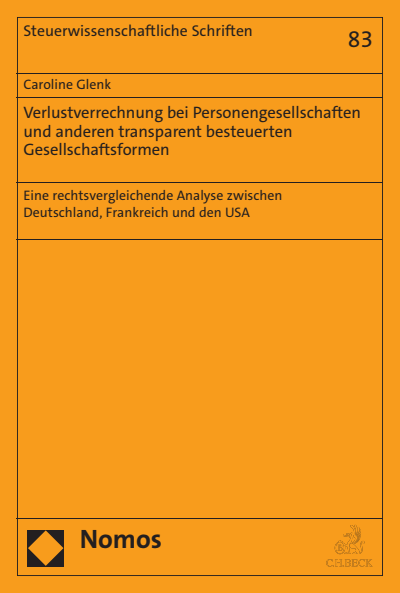 Steuerwissenschaftliche Schriften

83

Caroline Glenk

Verlustverrechnung bei Personengesellschaften und anderen transparent besteuerten Gesellschaftsformen

Eine rechtsvergleichende Analyse zwischen Deutschland, Frankreich und den USA

Nomos

C.H.BECK